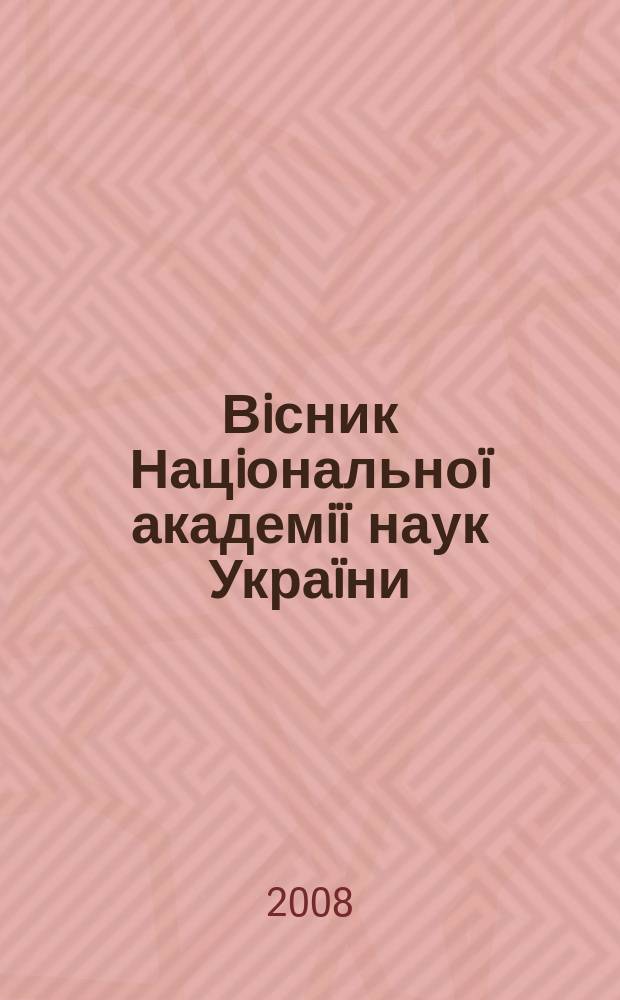 Вісник Національної академії наук України

2008